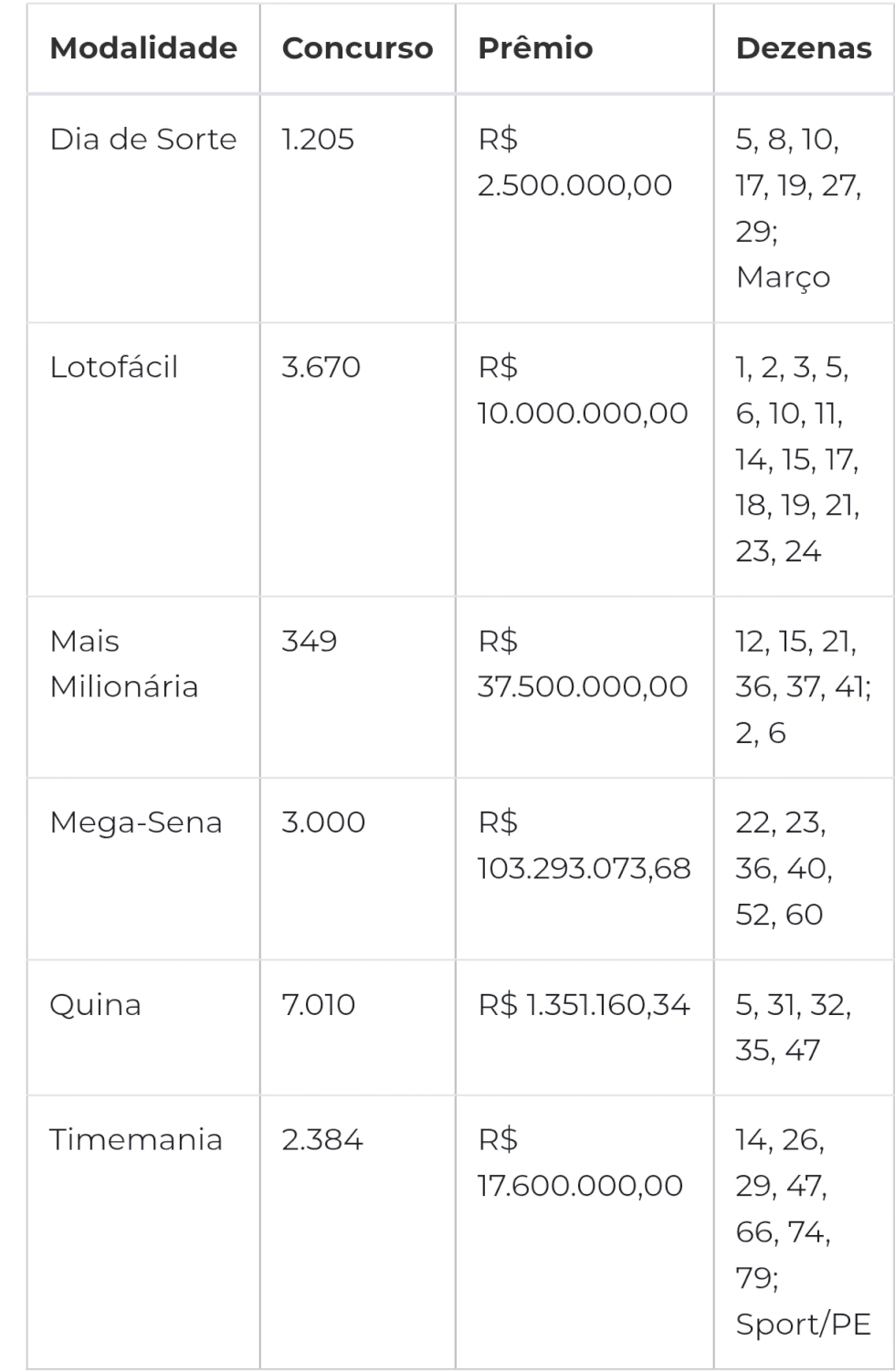 | Modalidade | Concurso | Prêmio | Dezenas |
|---|---|---|---|
| Dia de Sorte | 1.205 | R$ 2.500.000,00 | 5, 8, 10, 17, 19, 27, 29; Março |
| Lotofácil | 3.670 | R$ 10.000.000,00 | 1, 2, 3, 5, 6, 10, 11, 14, 15, 17, 18, 19, 21, 23, 24 |
| Mais Milionária | 349 | R$ 37.500.000,00 | 12, 15, 21, 36, 37, 41; 2, 6 |
| Mega-Sena | 3.000 | R$ 103.293.073,68 | 22, 23, 36, 40, 52, 60 |
| Quina | 7.010 | R$ 1.351.160,34 | 5, 31, 32, 35, 47 |
| Timemania | 2.384 | R$ 17.600.000,00 | 14, 26, 29, 47, 66, 74, 79; Sport/PE |